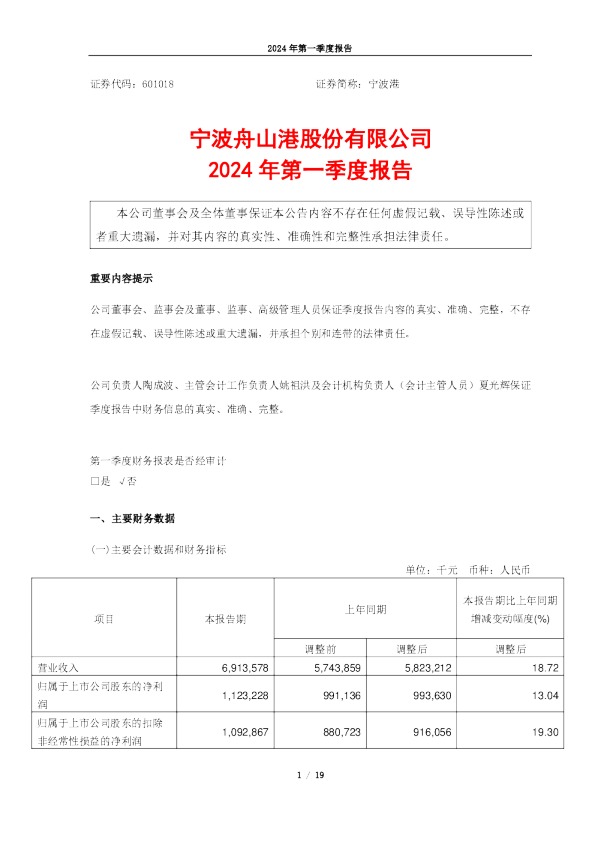 2024 年第一季度报告

证券代码：601018　　　　　　　　　　　　证券简称：宁波港

宁波舟山港股份有限公司
2024 年第一季度报告

本公司董事会及全体董事保证本公告内容不存在任何虚假记载、误导性陈述或者重大遗漏，并对其内容的真实性、准确性和完整性承担法律责任。

重要内容提示

公司董事会、监事会及董事、监事、高级管理人员保证季度报告内容的真实、准确、完整，不存在虚假记载、误导性陈述或重大遗漏，并承担个别和连带的法律责任。

公司负责人陶成波、主管会计工作负责人姚祖洪及会计机构负责人（会计主管人员）夏光辉保证季度报告中财务信息的真实、准确、完整。

第一季度财务报表是否经审计
□是 √否

一、主要财务数据

(一)主要会计数据和财务指标

单位：千元　币种：人民币

| 项目 | 本报告期 | 上年同期 |  | 本报告期比上年同期增减变动幅度(%) |
|---|---|---|---|---|
|  |  | 调整前 | 调整后 | 调整后 |
| 营业收入 | 6,913,578 | 5,743,859 | 5,823,212 | 18.72 |
| 归属于上市公司股东的净利润 | 1,123,228 | 991,136 | 993,630 | 13.04 |
| 归属于上市公司股东的扣除非经常性损益的净利润 | 1,092,867 | 880,723 | 916,056 | 19.30 |

1 / 19